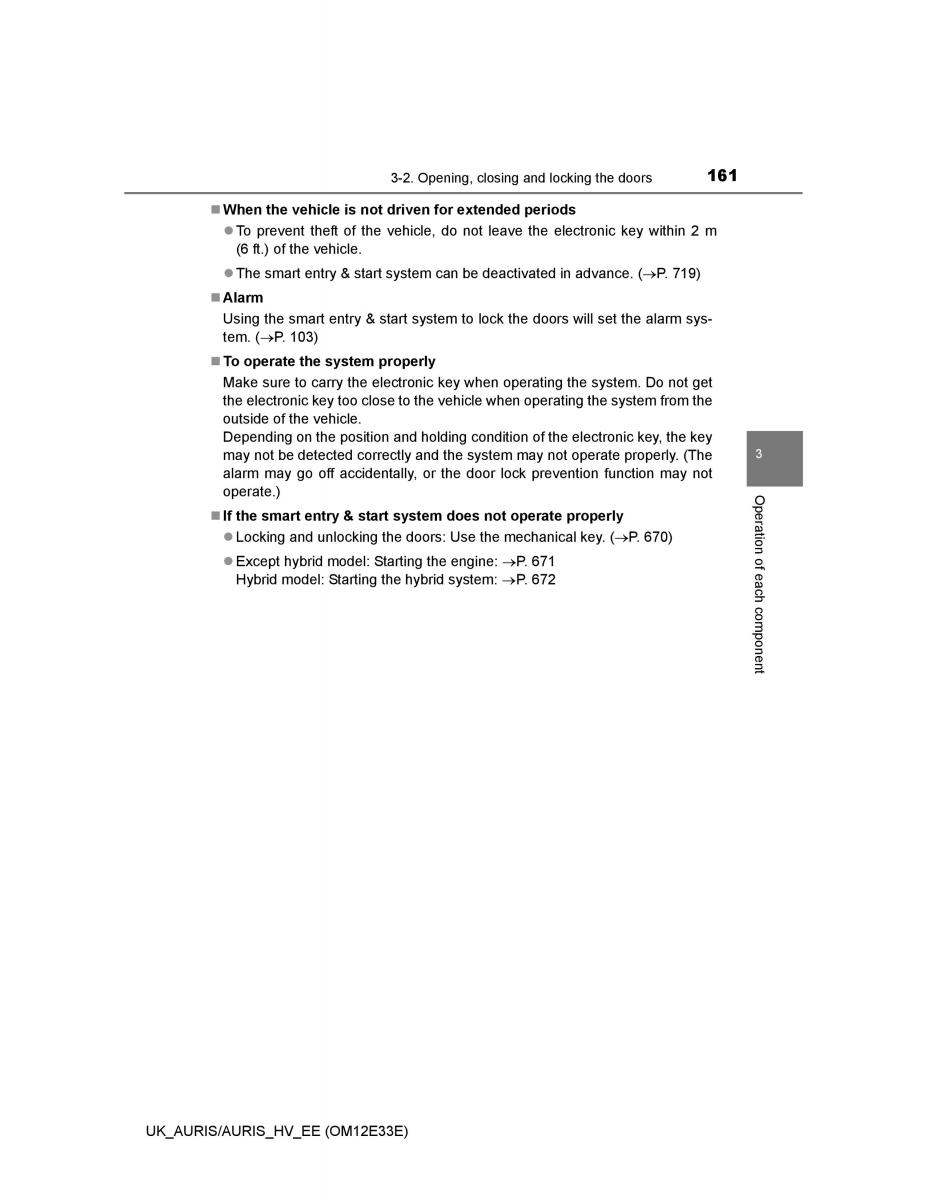 3-2. Opening, closing and locking the doors 161

■ When the vehicle is not driven for extended periods

● To prevent theft of the vehicle, do not leave the electronic key within 2 m (6 ft.) of the vehicle.

● The smart entry & start system can be deactivated in advance. (→P. 719)

■ Alarm

Using the smart entry & start system to lock the doors will set the alarm system. (→P. 103)

■ To operate the system properly

Make sure to carry the electronic key when operating the system. Do not get the electronic key too close to the vehicle when operating the system from the outside of the vehicle.
Depending on the position and holding condition of the electronic key, the key may not be detected correctly and the system may not operate properly. (The alarm may go off accidentally, or the door lock prevention function may not operate.)

■ If the smart entry & start system does not operate properly

● Locking and unlocking the doors: Use the mechanical key. (→P. 670)

● Except hybrid model: Starting the engine: →P. 671
Hybrid model: Starting the hybrid system: →P. 672

3

Operation of each component

UK_AURIS/AURIS_HV_EE (OM12E33E)